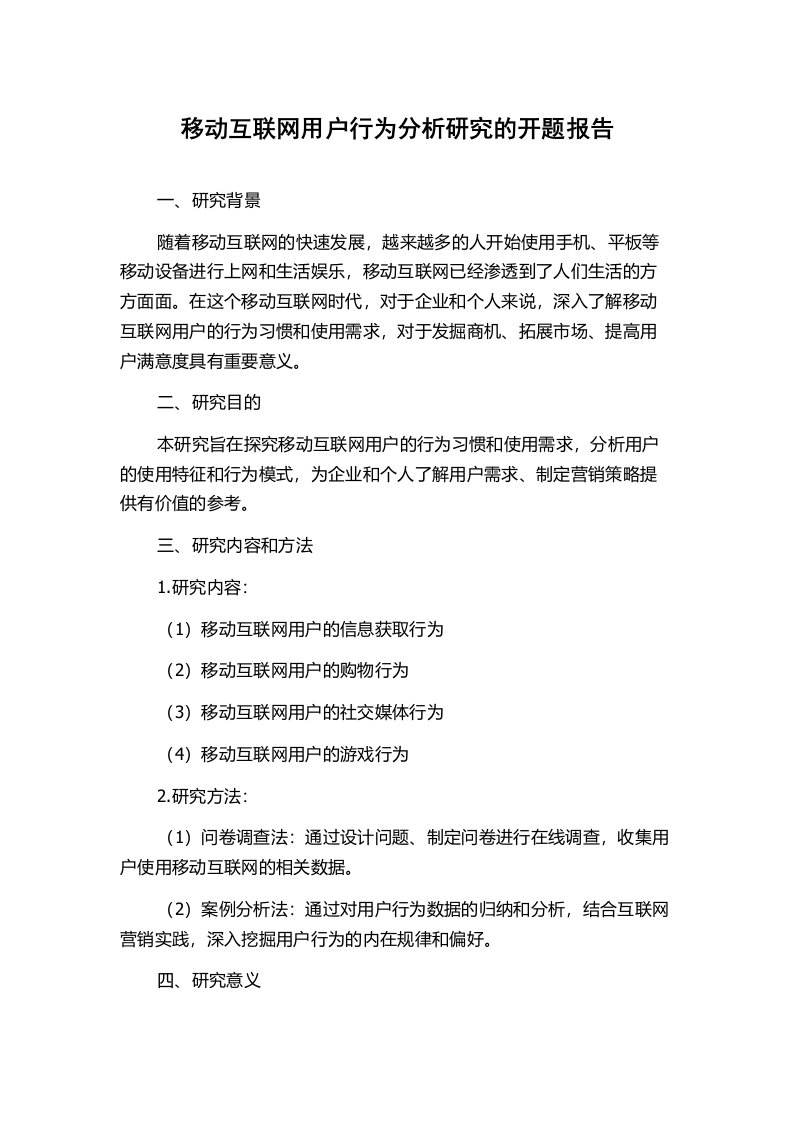 移动互联网用户行为分析研究的开题报告

一、研究背景

随着移动互联网的快速发展，越来越多的人开始使用手机、平板等移动设备进行上网和生活娱乐，移动互联网已经渗透到了人们生活的方方面面。在这个移动互联网时代，对于企业和个人来说，深入了解移动互联网用户的行为习惯和使用需求，对于发掘商机、拓展市场、提高用户满意度具有重要意义。

二、研究目的

本研究旨在探究移动互联网用户的行为习惯和使用需求，分析用户的使用特征和行为模式，为企业和个人了解用户需求、制定营销策略提供有价值的参考。

三、研究内容和方法

1.研究内容:

（1）移动互联网用户的信息获取行为

（2）移动互联网用户的购物行为

（3）移动互联网用户的社交媒体行为

（4）移动互联网用户的游戏行为

2.研究方法:

（1）问卷调查法：通过设计问题、制定问卷进行在线调查，收集用户使用移动互联网的相关数据。

（2）案例分析法：通过对用户行为数据的归纳和分析，结合互联网营销实践，深入挖掘用户行为的内在规律和偏好。

四、研究意义